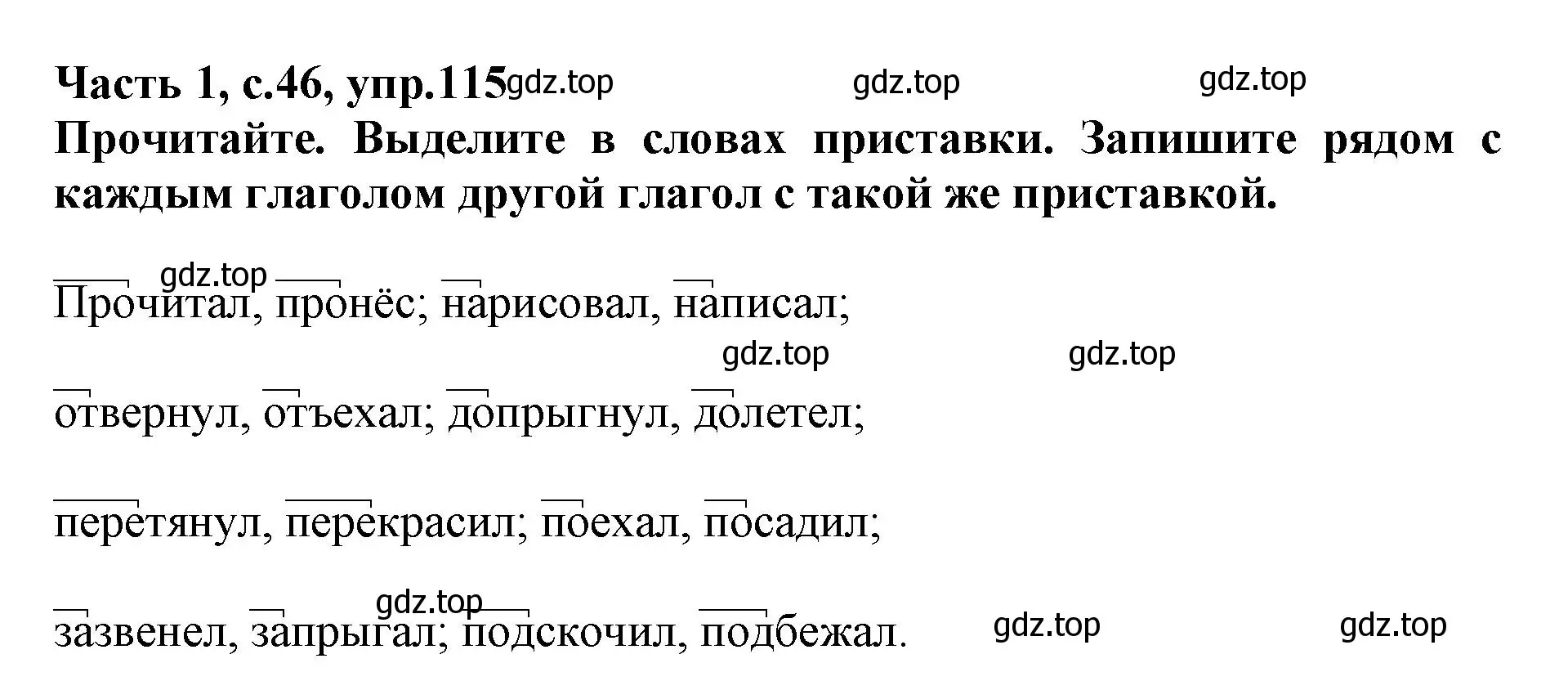 Часть 1, с.46, упр.115 gdz.top gdz.top gdz.top

Прочитайте. Выделите в словах приставки. Запишите рядом с каждым глаголом другой глагол с такой же приставкой.

gdz.top

Прочитал, пронёс; нарисовал, написал;

gdz.top gdz.top

отвернул, отъехал; допрыгнул, долетел;

перетянул, перекрасил; поехал, посадил;

gdz.top

зазвенел, запрыгал; подскочил, подбежал. gdz.top gdz.top